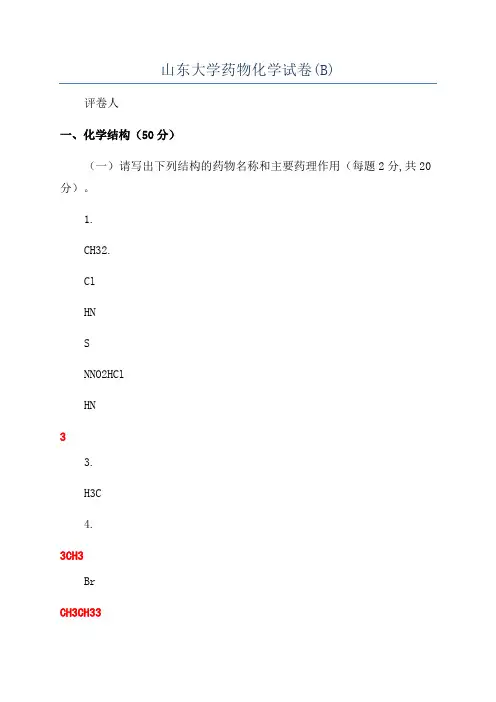 山东大学药物化学试卷(B)

评卷人

一、化学结构（50分）

（一）请写出下列结构的药物名称和主要药理作用（每题2分,共20分）。

1.

CH32.

Cl

HN

S

NNO2HCl

HN

3

3.

H3C

4.

3CH3

Br

CH3CH33